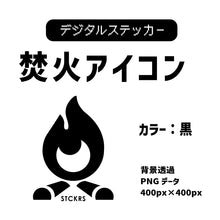 デジタルステッカー

焚火アイコン

カラー：黒

背景透過
PNG データ
400px×400px

STCKRS